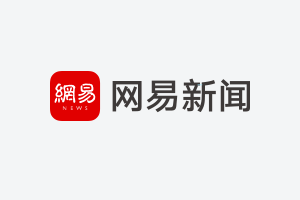 網易
NEWS
网易新闻